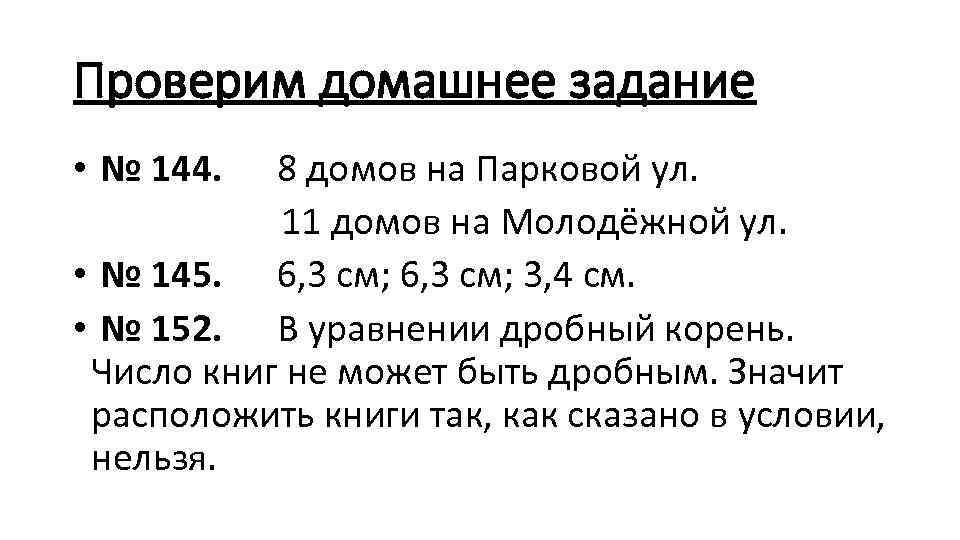 Проверим домашнее задание

• № 144. 8 домов на Парковой ул.
11 домов на Молодёжной ул.

• № 145. 6,3 см; 6,3 см; 3,4 см.

• № 152. В уравнении дробный корень. Число книг не может быть дробным. Значит расположить книги так, как сказано в условии, нельзя.